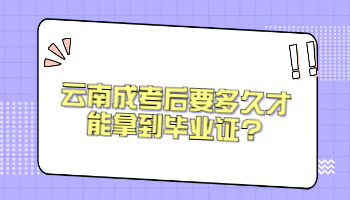 云南成考后要多久才能拿到毕业证？